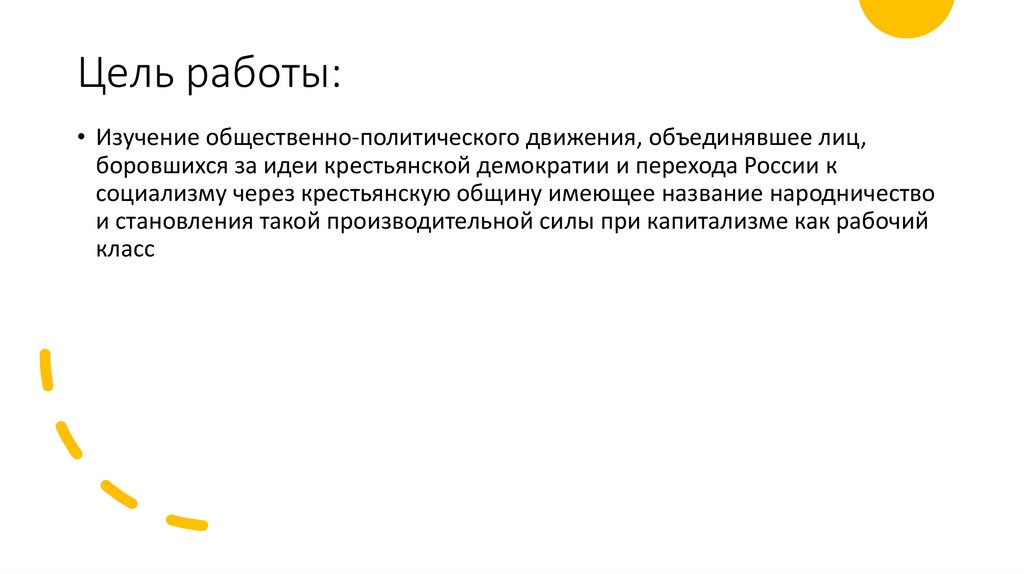 Цель работы:

• Изучение общественно-политического движения, объединявшее лиц, боровшихся за идеи крестьянской демократии и перехода России к социализму через крестьянскую общину имеющее название народничество и становления такой производительной силы при капитализме как рабочий класс